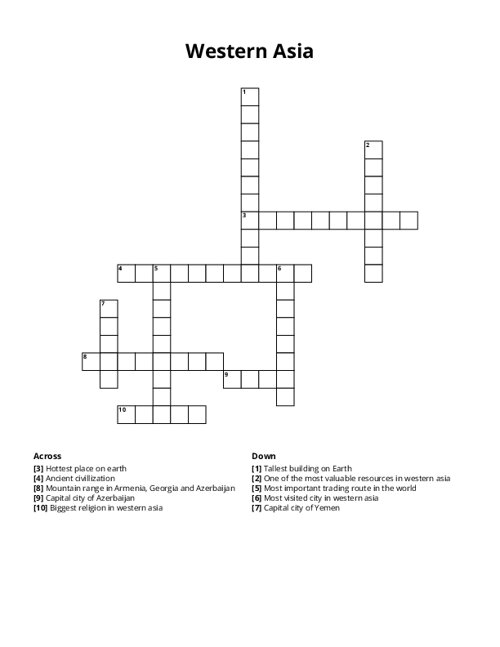 Western Asia

1
2
3
4 5 6
7
8
9
10

Across
[3] Hottest place on earth
[4] Ancient civilization
[8] Mountain range in Armenia, Georgia and Azerbaijan
[9] Capital city of Azerbaijan
[10] Biggest religion in western asia

Down
[1] Tallest building on Earth
[2] One of the most valuable resources in western asia
[5] Most important trading route in the world
[6] Most visited city in western asia
[7] Capital city of Yemen